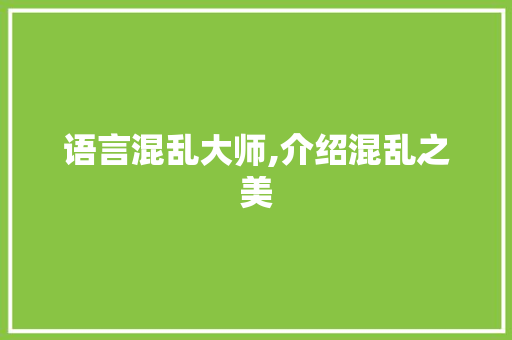 语言混乱大师,介绍混乱之美